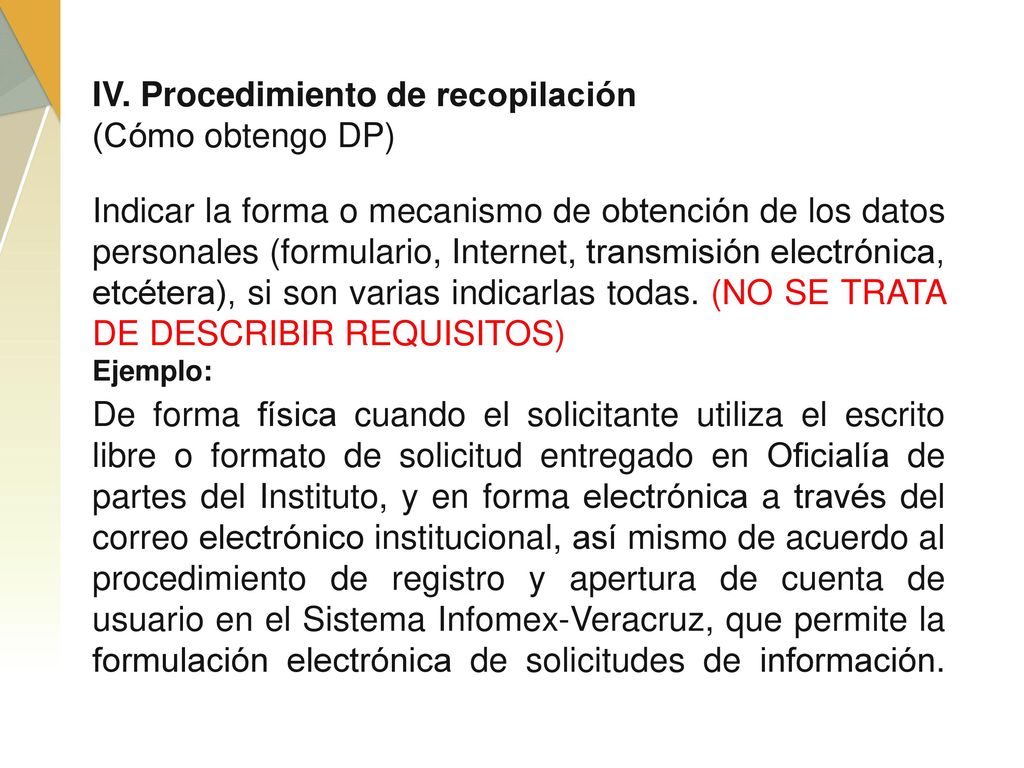 IV. Procedimiento de recopilación
(Cómo obtengo DP)

Indicar la forma o mecanismo de obtención de los datos personales (formulario, Internet, transmisión electrónica, etcétera), si son varias indicarlas todas. (NO SE TRATA DE DESCRIBIR REQUISITOS)

Ejemplo:

De forma física cuando el solicitante utiliza el escrito libre o formato de solicitud entregado en Oficialía de partes del Instituto, y en forma electrónica a través del correo electrónico institucional, así mismo de acuerdo al procedimiento de registro y apertura de cuenta de usuario en el Sistema Infomex-Veracruz, que permite la formulación electrónica de solicitudes de información.